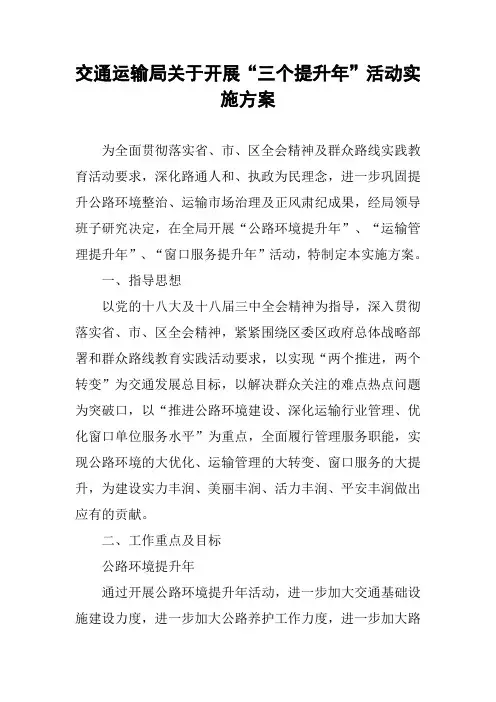 交通运输局关于开展“三个提升年”活动实施方案

为全面贯彻落实省、市、区全会精神及群众路线实践教育活动要求，深化路通人和、执政为民理念，进一步巩固提升公路环境整治、运输市场治理及正风肃纪成果，经局领导班子研究决定，在全局开展“公路环境提升年”、“运输管理提升年”、“窗口服务提升年”活动，特制定本实施方案。

一、指导思想

以党的十八大及十八届三中全会精神为指导，深入贯彻落实省、市、区全会精神，紧紧围绕区委区政府总体战略部署和群众路线教育实践活动要求，以实现“两个推进，两个转变”为交通发展总目标，以解决群众关注的难点热点问题为突破口，以“推进公路环境建设、深化运输行业管理、优化窗口单位服务水平”为重点，全面履行管理服务职能，实现公路环境的大优化、运输管理的大转变、窗口服务的大提升，为建设实力丰润、美丽丰润、活力丰润、平安丰润做出应有的贡献。

二、工作重点及目标

公路环境提升年

通过开展公路环境提升年活动，进一步加大交通基础设施建设力度，进一步加大公路养护工作力度，进一步加大路